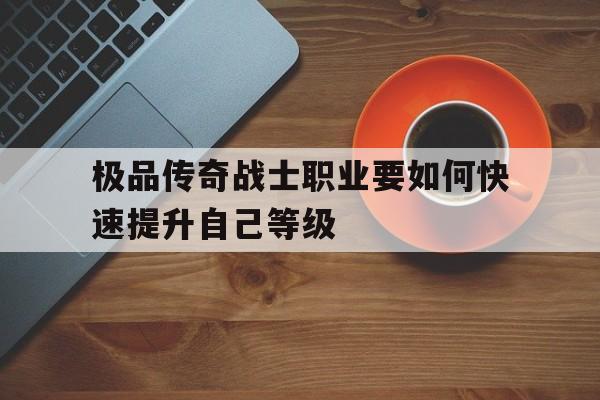 极品传奇战士职业要如何快速提升自己等级